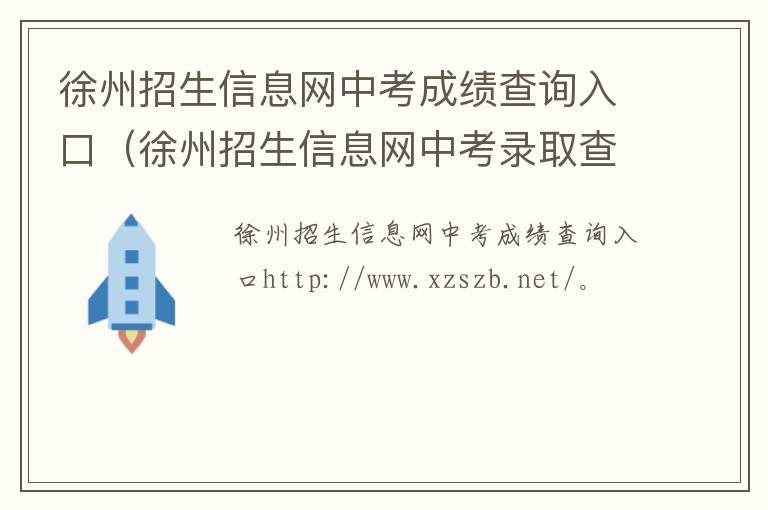 徐州招生信息网中考成绩查询入口（徐州招生信息网中考录取查

徐州招生信息网中考成绩查询入口http://www.xzszb.net/。